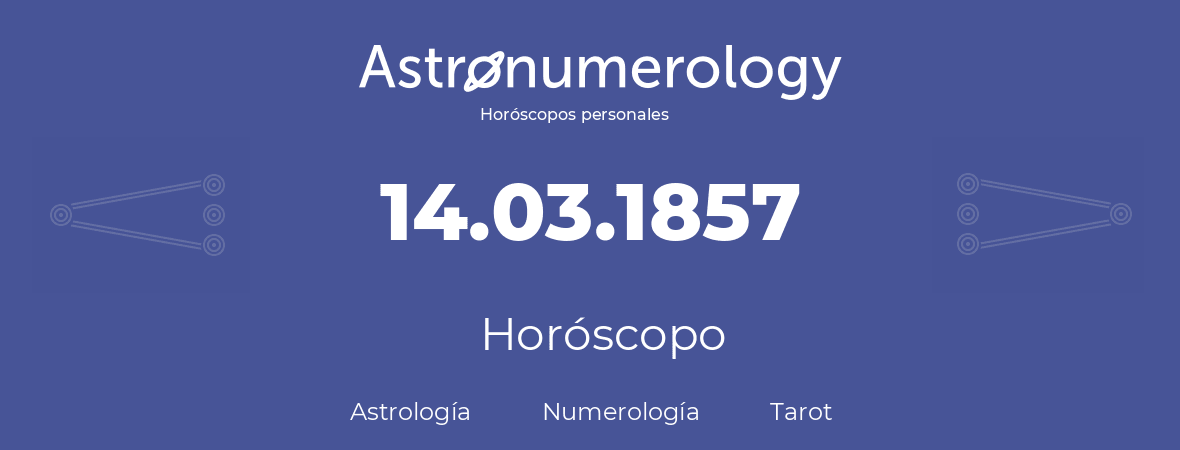 Astronumerology
Horóscopos personales

14.03.1857

Horóscopo

Astrología Numerología Tarot